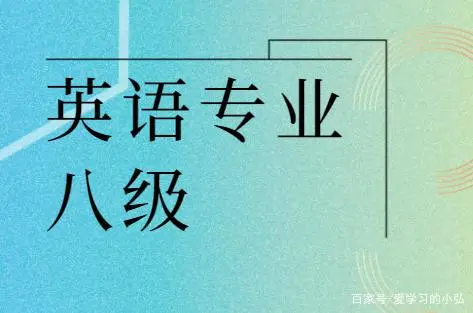 英语专业
八级

百家号/爱学习的小弘